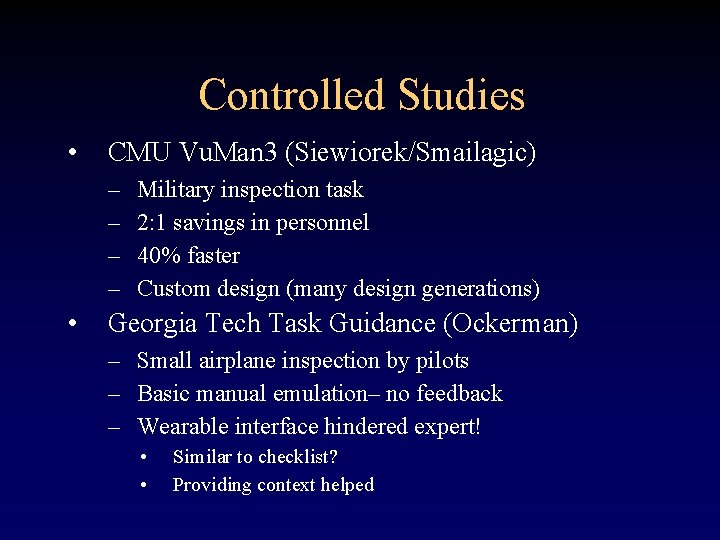 Controlled Studies

• CMU VuMan3 (Siewiorek/Smailagic)
– Military inspection task
– 2:1 savings in personnel
– 40% faster
– Custom design (many design generations)

• Georgia Tech Task Guidance (Ockerman)
– Small airplane inspection by pilots
– Basic manual emulation– no feedback
– Wearable interface hindered expert!
• Similar to checklist?
• Providing context helped